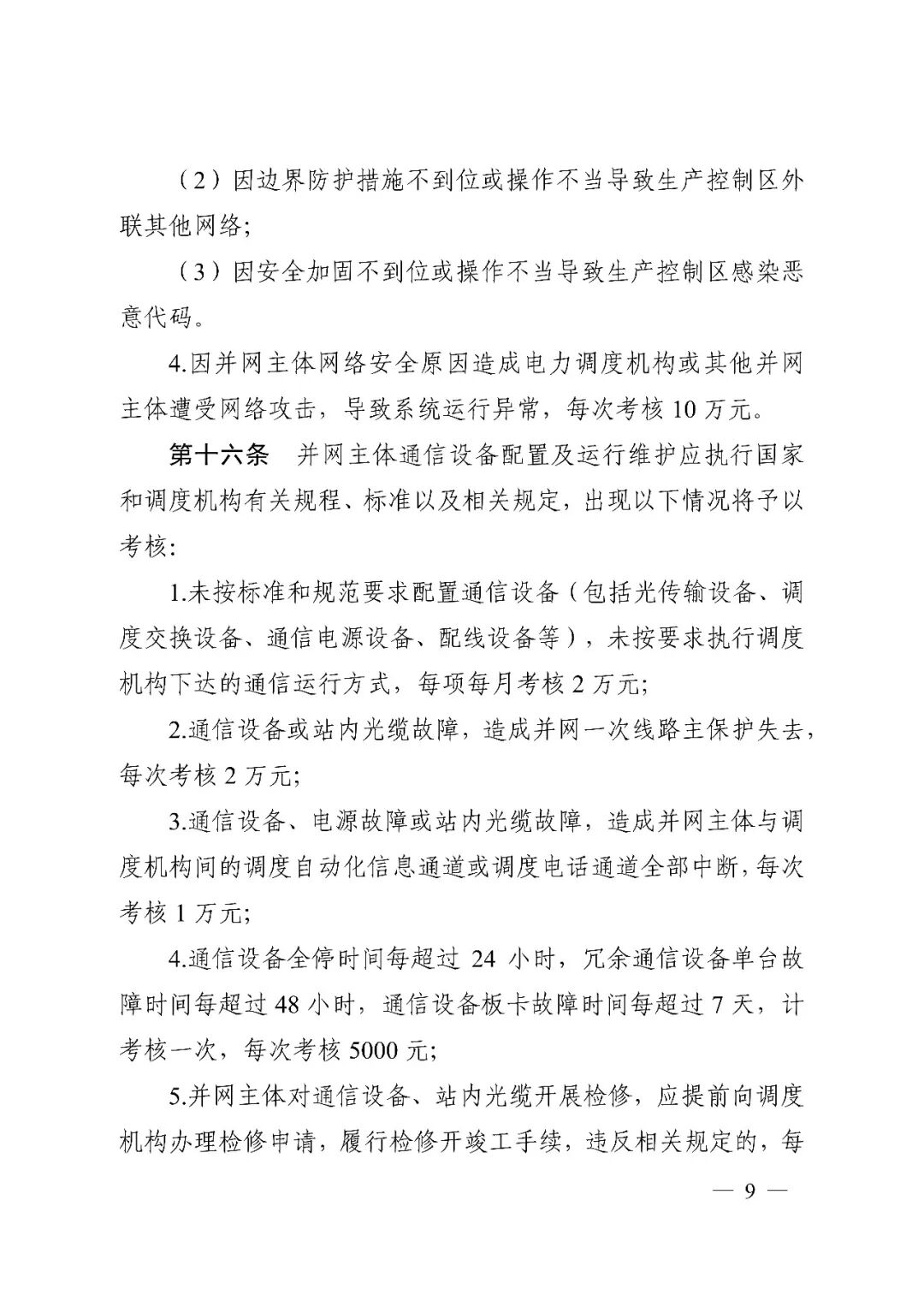 （2）因边界防护措施不到位或操作不当导致生产控制区外联其他网络;

（3）因安全加固不到位或操作不当导致生产控制区感染恶意代码。

4.因并网主体网络安全原因造成电力调度机构或其他并网主体遭受网络攻击，导致系统运行异常，每次考核 10 万元。

第十六条　并网主体通信设备配置及运行维护应执行国家和调度机构有关规程、标准以及相关规定，出现以下情况将予以考核:

1.未按标准和规范要求配置通信设备（包括光传输设备、调度交换设备、通信电源设备、配线设备等），未按要求执行调度机构下达的通信运行方式，每项每月考核 2 万元;

2.通信设备或站内光缆故障，造成并网一次线路主保护失去，每次考核 2 万元;

3.通信设备、电源故障或站内光缆故障，造成并网主体与调度机构间的调度自动化信息通道或调度电话通道全部中断，每次考核 1 万元;

4.通信设备全停时间每超过 24 小时，冗余通信设备单台故障时间每超过 48 小时，通信设备板卡故障时间每超过 7 天，计考核一次，每次考核 5000 元;

5.并网主体对通信设备、站内光缆开展检修，应提前向调度机构办理检修申请，履行检修开竣工手续，违反相关规定的，每

— 9 —